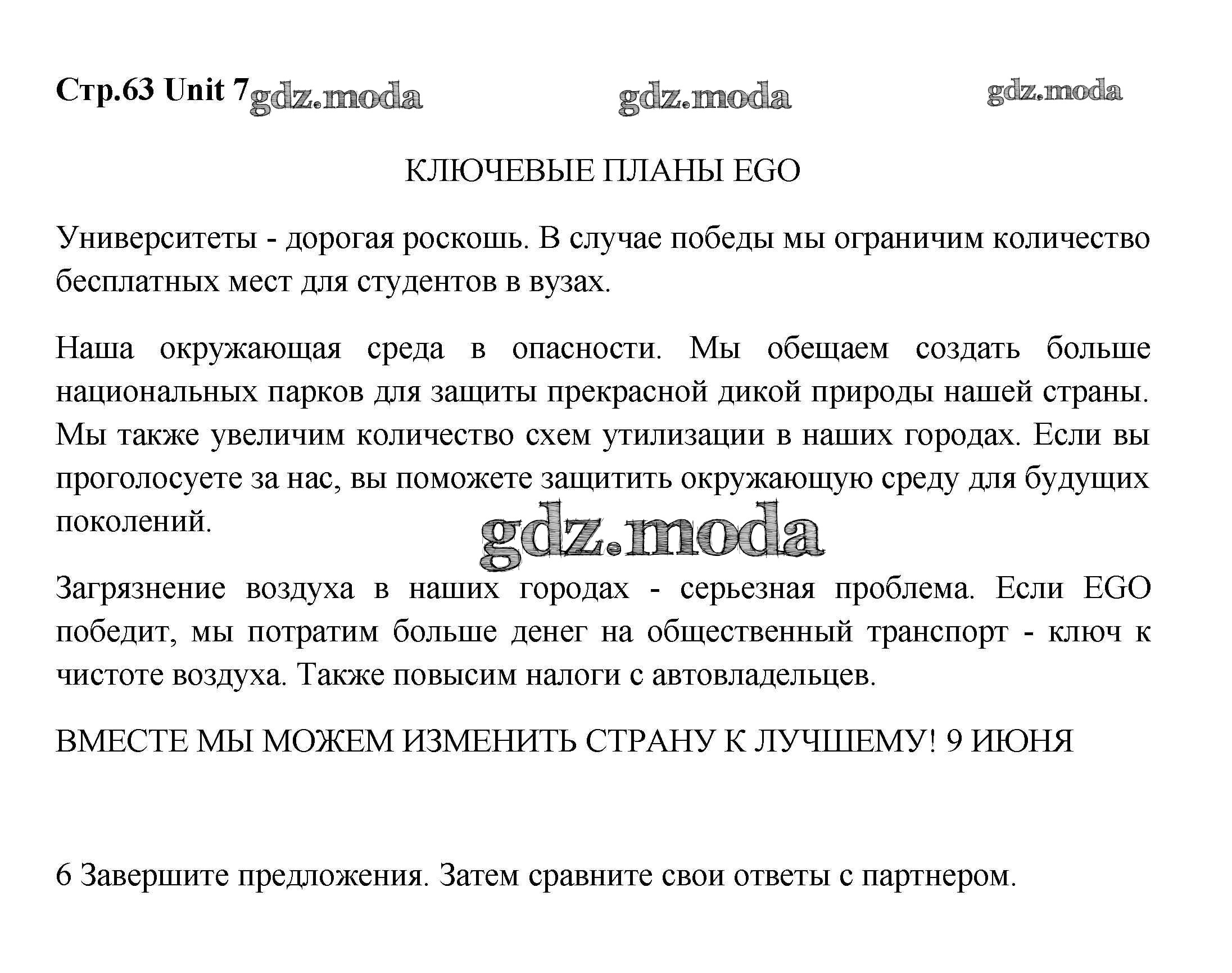 Стр.63 Unit 7 gdz.moda gdz.moda gdz.moda

КЛЮЧЕВЫЕ ПЛАНЫ EGO

Университеты - дорогая роскошь. В случае победы мы ограничим количество бесплатных мест для студентов в вузах.

Наша окружающая среда в опасности. Мы обещаем создать больше национальных парков для защиты прекрасной дикой природы нашей страны. Мы также увеличим количество схем утилизации в наших городах. Если вы проголосуете за нас, вы поможете защитить окружающую среду для будущих поколений.

gdz.moda

Загрязнение воздуха в наших городах - серьезная проблема. Если EGO победит, мы потратим больше денег на общественный транспорт - ключ к чистоте воздуха. Также повысим налоги с автовладельцев.

ВМЕСТЕ МЫ МОЖЕМ ИЗМЕНИТЬ СТРАНУ К ЛУЧШЕМУ! 9 ИЮНЯ

6 Завершите предложения. Затем сравните свои ответы с партнером.